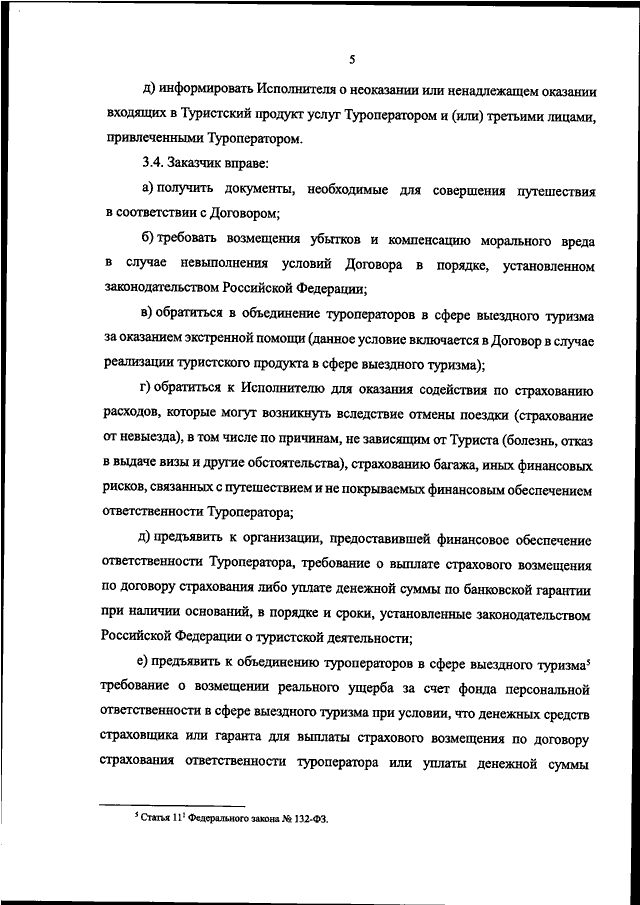 5

д) информировать Исполнителя о неоказании или ненадлежащем оказании входящих в Туристский продукт услуг Туроператором и (или) третьими лицами, привлеченными Туроператором.

3.4. Заказчик вправе:

а) получить документы, необходимые для совершения путешествия в соответствии с Договором;

б) требовать возмещения убытков и компенсацию морального вреда в случае невыполнения условий Договора в порядке, установленном законодательством Российской Федерации;

в) обратиться в объединение туроператоров в сфере выездного туризма за оказанием экстренной помощи (данное условие включается в Договор в случае реализации туристского продукта в сфере выездного туризма);

г) обратиться к Исполнителю для оказания содействия по страхованию расходов, которые могут возникнуть вследствие отмены поездки (страхование от невыезда), в том числе по причинам, не зависящим от Туриста (болезнь, отказ в выдаче визы и другие обстоятельства), страхованию багажа, иных финансовых рисков, связанных с путешествием и не покрываемых финансовым обеспечением ответственности Туроператора;

д) предъявить к организации, предоставившей финансовое обеспечение ответственности Туроператора, требование о выплате страхового возмещения по договору страхования либо уплате денежной суммы по банковской гарантии при наличии оснований, в порядке и сроки, установленные законодательством Российской Федерации о туристской деятельности;

е) предъявить к объединению туроператоров в сфере выездного туризма$^5$ требование о возмещении реального ущерба за счет фонда персональной ответственности в сфере выездного туризма при условии, что денежных средств страховщика или гаранта для выплаты страхового возмещения по договору страхования ответственности туроператора или уплаты денежной суммы

$^5$ Статья $11^1$ Федерального закона № 132-ФЗ.